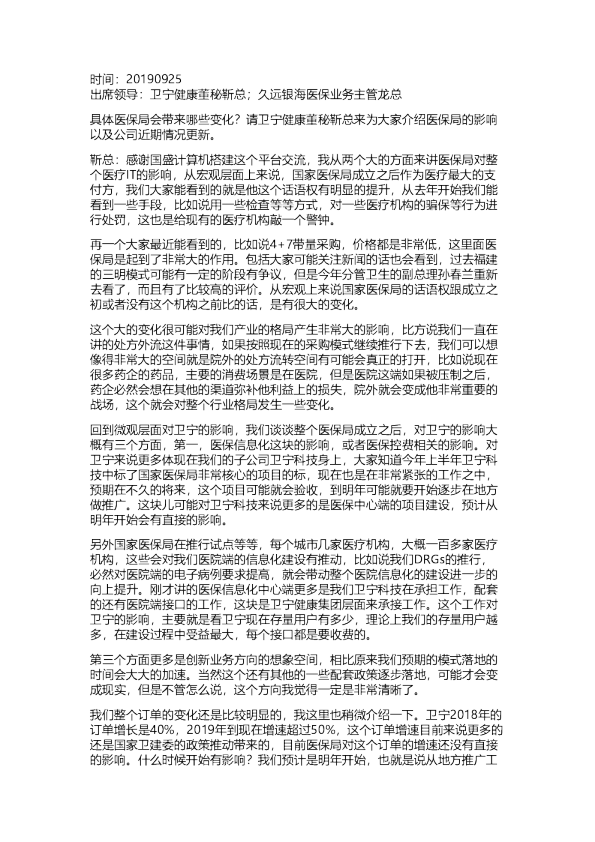 时间：20190925
出席领导：卫宁健康董秘靳总；久远银海医保业务主管龙总

具体医保局会带来哪些变化？请卫宁健康董秘靳总来为大家介绍医保局的影响以及公司近期情况更新。

靳总：感谢国盛计算机搭建这个平台交流，我从两个大的方面来讲医保局对整个医疗IT的影响，从宏观层面上来说，国家医保局成立之后作为医疗最大的支付方，我们大家能看到的就是他这个话语权有明显的提升，从去年开始我们能看到一些手段，比如说用一些检查等等方式，对一些医疗机构的骗保等行为进行处罚，这也是给现有的医疗机构敲一个警钟。

再一个大家最近能看到的，比如说4+7带量采购，价格都是非常低，这里面医保局是起到了非常大的作用。包括大家可能关注新闻的话也会看到，过去福建的三明模式可能有一定的阶段有争议，但是今年分管卫生的副总理孙春兰重新去看了，而且有了比较高的评价。从宏观上来说国家医保局的话语权跟成立之初或者没有这个机构之前比的话，是有很大的变化。

这个大的变化很可能对我们产业的格局产生非常大的影响，比方说我们一直在讲的处方外流这件事情，如果按照现在的采购模式继续推行下去，我们可以想像得非常大的空间就是院外的处方流转空间有可能会真正的打开，比如说现在很多药企的药品，主要的消费场景是在医院，但是医院这端如果被压制之后，药企必然会想在其他的渠道弥补他利益上的损失，院外就会变成他非常重要的战场，这个就会对整个行业格局发生一些变化。

回到微观层面对卫宁的影响，我们谈谈整个医保局成立之后，对卫宁的影响大概有三个方面，第一，医保信息化这块的影响，或者医保控费相关的影响。对卫宁来说更多体现在我们的子公司卫宁科技身上，大家知道今年上半年卫宁科技中标了国家医保局非常核心的项目的标，现在也是在非常紧张的工作之中，预期在不久的将来，这个项目可能就会验收，到明年可能就要开始逐步在地方做推广。这块儿可能对卫宁科技来说更多的是医保中心端的项目建设，预计从明年开始会有直接的影响。

另外国家医保局在推行试点等等，每个城市几家医疗机构，大概一百多家医疗机构，这些会对我们医院端的信息化建设有推动，比如说我们DRGs的推行，必然对医院端的电子病例要求提高，就会带动整个医院信息化的建设进一步的向上提升。刚才讲的医保信息化中心端更多是我们卫宁科技在承担工作，配套的还有医院端接口的工作，这块是卫宁健康集团层面来承接工作。这个工作对卫宁的影响，主要就是看卫宁现在存量用户有多少，理论上我们的存量用户越多，在建设过程中受益最大，每个接口都是要收费的。

第三个方面更多是创新业务方向的想象空间，相比原来我们预期的模式落地的时间会大大的加速。当然这个还有其他的一些配套政策逐步落地，可能才会变成现实，但是不管怎么说，这个方向我觉得一定是非常清晰了。

我们整个订单的变化还是比较明显的，我这里也稍微介绍一下。卫宁2018年的订单增长是40%，2019年到现在增速超过50%，这个订单增速目前来说更多的还是国家卫建委的政策推动带来的，目前医保局对这个订单的增速还没有直接的影响。什么时候开始有影响？我们预计是明年开始，也就是说从地方推广工